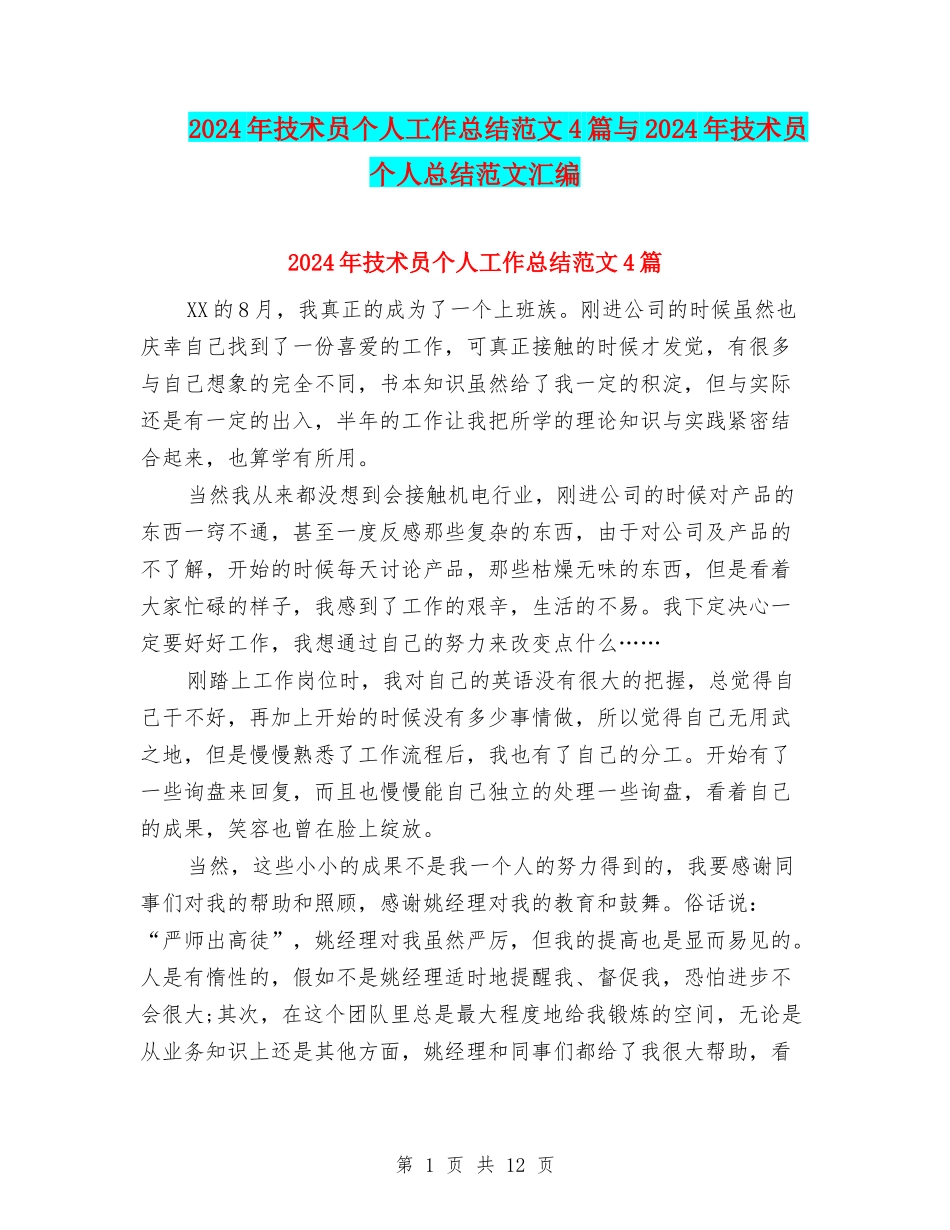 2024年技术员个人工作总结范文4篇与2024年技术员个人总结范文汇编

2024年技术员个人工作总结范文4篇

XX的8月，我真正的成为了一个上班族。刚进公司的时候虽然也庆幸自己找到了一份喜爱的工作，可真正接触的时候才发觉，有很多与自己想象的完全不同，书本知识虽然给了我一定的积淀，但与实际还是有一定的出入，半年的工作让我把所学的理论知识与实践紧密结合起来，也算学有所用。

当然我从来都没想到会接触机电行业，刚进公司的时候对产品的东西一窍不通，甚至一度反感那些复杂的东西，由于对公司及产品的不了解，开始的时候每天讨论产品，那些枯燥无味的东西，但是看着大家忙碌的样子，我感到了工作的艰辛，生活的不易。我下定决心一定要好好工作，我想通过自己的努力来改变点什么……

刚踏上工作岗位时，我对自己的英语没有很大的把握，总觉得自己干不好，再加上开始的时候没有多少事情做，所以觉得自己无用武之地，但是慢慢熟悉了工作流程后，我也有了自己的分工。开始有了一些询盘来回复，而且也慢慢能自己独立的处理一些询盘，看着自己的成果，笑容也曾在脸上绽放。

当然，这些小小的成果不是我一个人的努力得到的，我要感谢同事们对我的帮助和照顾，感谢姚经理对我的教育和鼓舞。俗话说：“严师出高徒”，姚经理对我虽然严厉，但我的提高也是显而易见的。人是有惰性的，假如不是姚经理适时地提醒我、督促我，恐怕进步不会很大;其次，在这个团队里总是最大程度地给我锻炼的空间，无论是从业务知识上还是其他方面，姚经理和同事们都给了我很大帮助，看

第 1 页 共 12 页